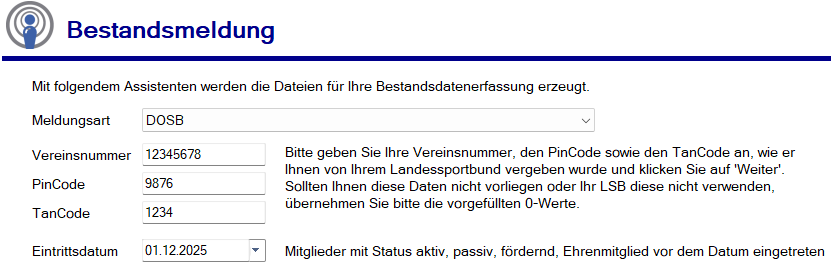 Bestandsmeldung

Mit folgendem Assistenten werden die Dateien für Ihre Bestandsdatenerfassung erzeugt.

Meldungsart DOSB

Vereinsnummer 12345678

PinCode 9876

TanCode 1234

Bitte geben Sie Ihre Vereinsnummer, den PinCode sowie den TanCode an, wie er Ihnen von Ihrem Landessportbund vergeben wurde und klicken Sie auf 'Weiter'. Sollten Ihnen diese Daten nicht vorliegen oder Ihr LSB diese nicht verwenden, übernehmen Sie bitte die vorgefüllten 0-Werte.

Eintrittsdatum 01.12.2025

Mitglieder mit Status aktiv, passiv, fördernd, Ehrenmitglied vor dem Datum eingetreten